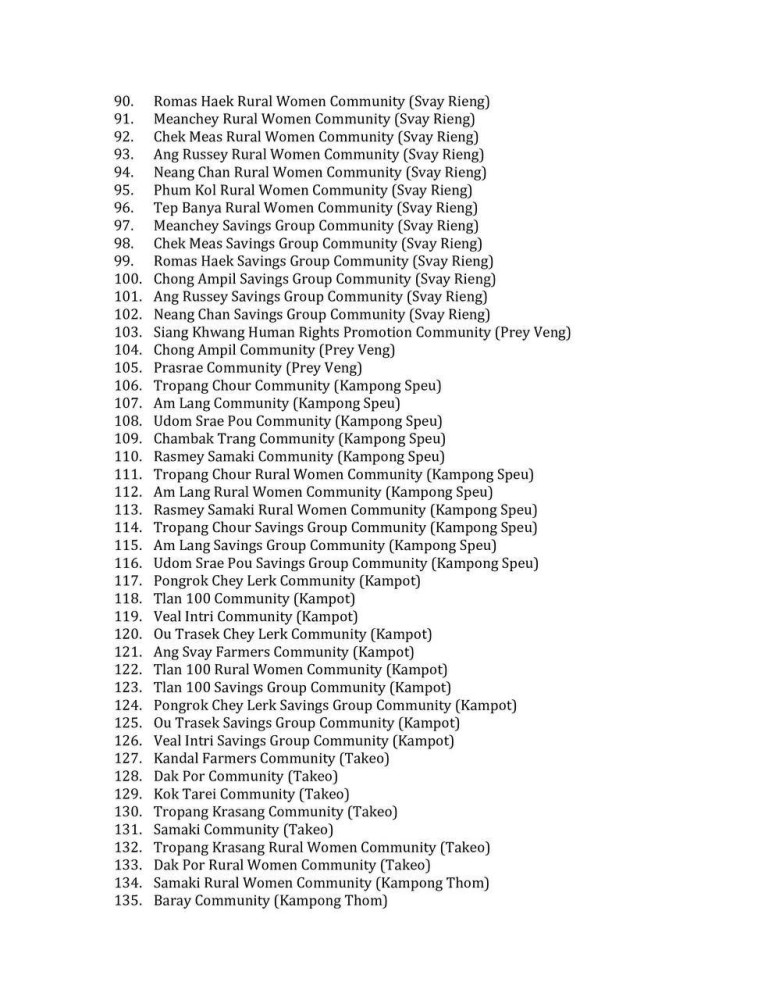 90. Romas Haek Rural Women Community (Svay Rieng)
91. Meanchey Rural Women Community (Svay Rieng)
92. Chek Meas Rural Women Community (Svay Rieng)
93. Ang Russey Rural Women Community (Svay Rieng)
94. Neang Chan Rural Women Community (Svay Rieng)
95. Phum Kol Rural Women Community (Svay Rieng)
96. Tep Banya Rural Women Community (Svay Rieng)
97. Meanchey Savings Group Community (Svay Rieng)
98. Chek Meas Savings Group Community (Svay Rieng)
99. Romas Haek Savings Group Community (Svay Rieng)
100. Chong Ampil Savings Group Community (Svay Rieng)
101. Ang Russey Savings Group Community (Svay Rieng)
102. Neang Chan Savings Group Community (Svay Rieng)
103. Siang Khwang Human Rights Promotion Community (Prey Veng)
104. Chong Ampil Community (Prey Veng)
105. Prasrae Community (Prey Veng)
106. Tropang Chour Community (Kampong Speu)
107. Am Lang Community (Kampong Speu)
108. Udom Srae Pou Community (Kampong Speu)
109. Chambak Trang Community (Kampong Speu)
110. Rasmey Samaki Community (Kampong Speu)
111. Tropang Chour Rural Women Community (Kampong Speu)
112. Am Lang Rural Women Community (Kampong Speu)
113. Rasmey Samaki Rural Women Community (Kampong Speu)
114. Tropang Chour Savings Group Community (Kampong Speu)
115. Am Lang Savings Group Community (Kampong Speu)
116. Udom Srae Pou Savings Group Community (Kampong Speu)
117. Pongrok Chey Lerk Community (Kampot)
118. Tlan 100 Community (Kampot)
119. Veal Intri Community (Kampot)
120. Ou Trasek Chey Lerk Community (Kampot)
121. Ang Svay Farmers Community (Kampot)
122. Tlan 100 Rural Women Community (Kampot)
123. Tlan 100 Savings Group Community (Kampot)
124. Pongrok Chey Lerk Savings Group Community (Kampot)
125. Ou Trasek Savings Group Community (Kampot)
126. Veal Intri Savings Group Community (Kampot)
127. Kandal Farmers Community (Takeo)
128. Dak Por Community (Takeo)
129. Kok Tarei Community (Takeo)
130. Tropang Krasang Community (Takeo)
131. Samaki Community (Takeo)
132. Tropang Krasang Rural Women Community (Takeo)
133. Dak Por Rural Women Community (Takeo)
134. Samaki Rural Women Community (Kampong Thom)
135. Baray Community (Kampong Thom)